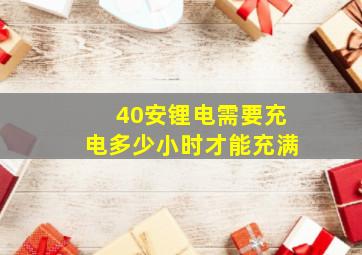 40安锂电需要充电多少小时才能充满